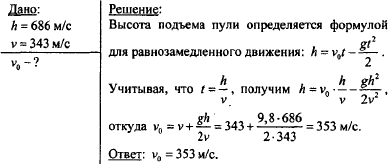 Дано:
$h = 686$ м/с
$v = 343$ м/с
$v_0 - ?$

Решение:
Высота подъема пули определяется формулой для равнозамедленного движения: $h = v_0 t - \frac{gt^2}{2}$.
Учитывая, что $t = \frac{h}{v}$, получим $h = v_0 \cdot \frac{h}{v} - \frac{gh^2}{2v^2}$,
откуда $v_0 = v + \frac{gh}{2v} = 343 + \frac{9,8 \cdot 686}{2 \cdot 343} = 353$ м/с.
Ответ: $v_0 = 353$ м/с.